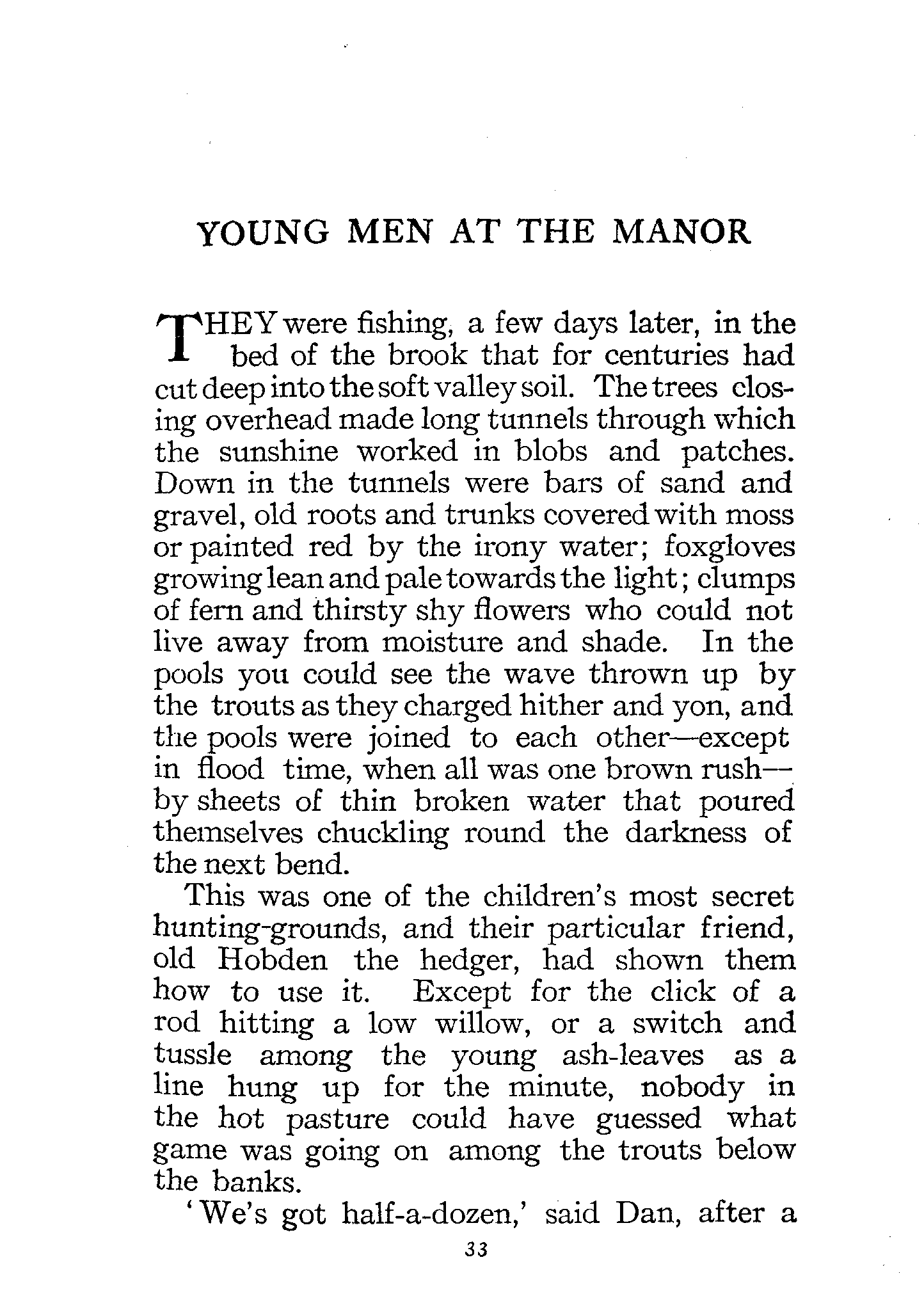 YOUNG MEN AT THE MANOR

THEY were fishing, a few days later, in the bed of the brook that for centuries had cut deep into the soft valley soil. The trees closing overhead made long tunnels through which the sunshine worked in blobs and patches. Down in the tunnels were bars of sand and gravel, old roots and trunks covered with moss or painted red by the irony water; foxgloves growing lean and pale towards the light; clumps of fern and thirsty shy flowers who could not live away from moisture and shade. In the pools you could see the wave thrown up by the trouts as they charged hither and yon, and the pools were joined to each other—except in flood time, when all was one brown rush—by sheets of thin broken water that poured themselves chuckling round the darkness of the next bend.

This was one of the children's most secret hunting-grounds, and their particular friend, old Hobden the hedger, had shown them how to use it. Except for the click of a rod hitting a low willow, or a switch and tussle among the young ash-leaves as a line hung up for the minute, nobody in the hot pasture could have guessed what game was going on among the trouts below the banks.

'We's got half-a-dozen,' said Dan, after a

33